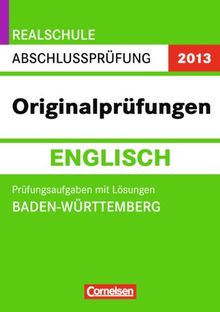 REALSCHULE
ABSCHLUSSPRÜFUNG 2013

Originalprüfungen

ENGLISCH

Prüfungsaufgaben mit Lösungen
BADEN-WÜRTTEMBERG

Cornelsen